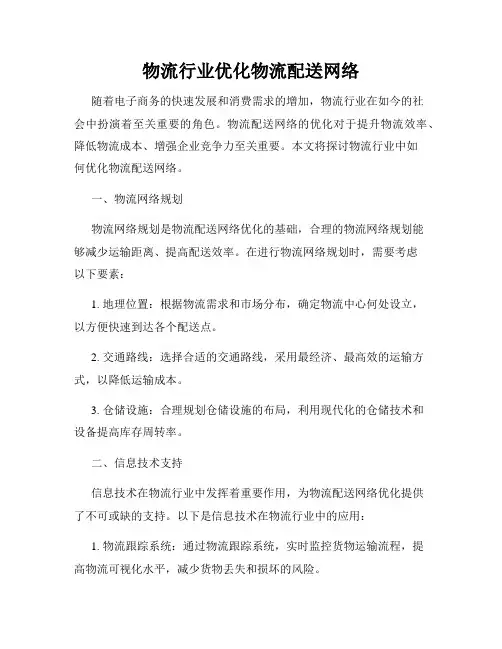 物流行业优化物流配送网络

随着电子商务的快速发展和消费需求的增加，物流行业在如今的社会中扮演着至关重要的角色。物流配送网络的优化对于提升物流效率、降低物流成本、增强企业竞争力至关重要。本文将探讨物流行业中如何优化物流配送网络。

一、物流网络规划

物流网络规划是物流配送网络优化的基础，合理的物流网络规划能够减少运输距离、提高配送效率。在进行物流网络规划时，需要考虑以下要素：

1. 地理位置：根据物流需求和市场分布，确定物流中心何处设立，以方便快速到达各个配送点。

2. 交通路线：选择合适的交通路线，采用最经济、最高效的运输方式，以降低运输成本。

3. 仓储设施：合理规划仓储设施的布局，利用现代化的仓储技术和设备提高库存周转率。

二、信息技术支持

信息技术在物流行业中发挥着重要作用，为物流配送网络优化提供了不可或缺的支持。以下是信息技术在物流行业中的应用：

1. 物流跟踪系统：通过物流跟踪系统，实时监控货物运输流程，提高物流可视化水平，减少货物丢失和损坏的风险。